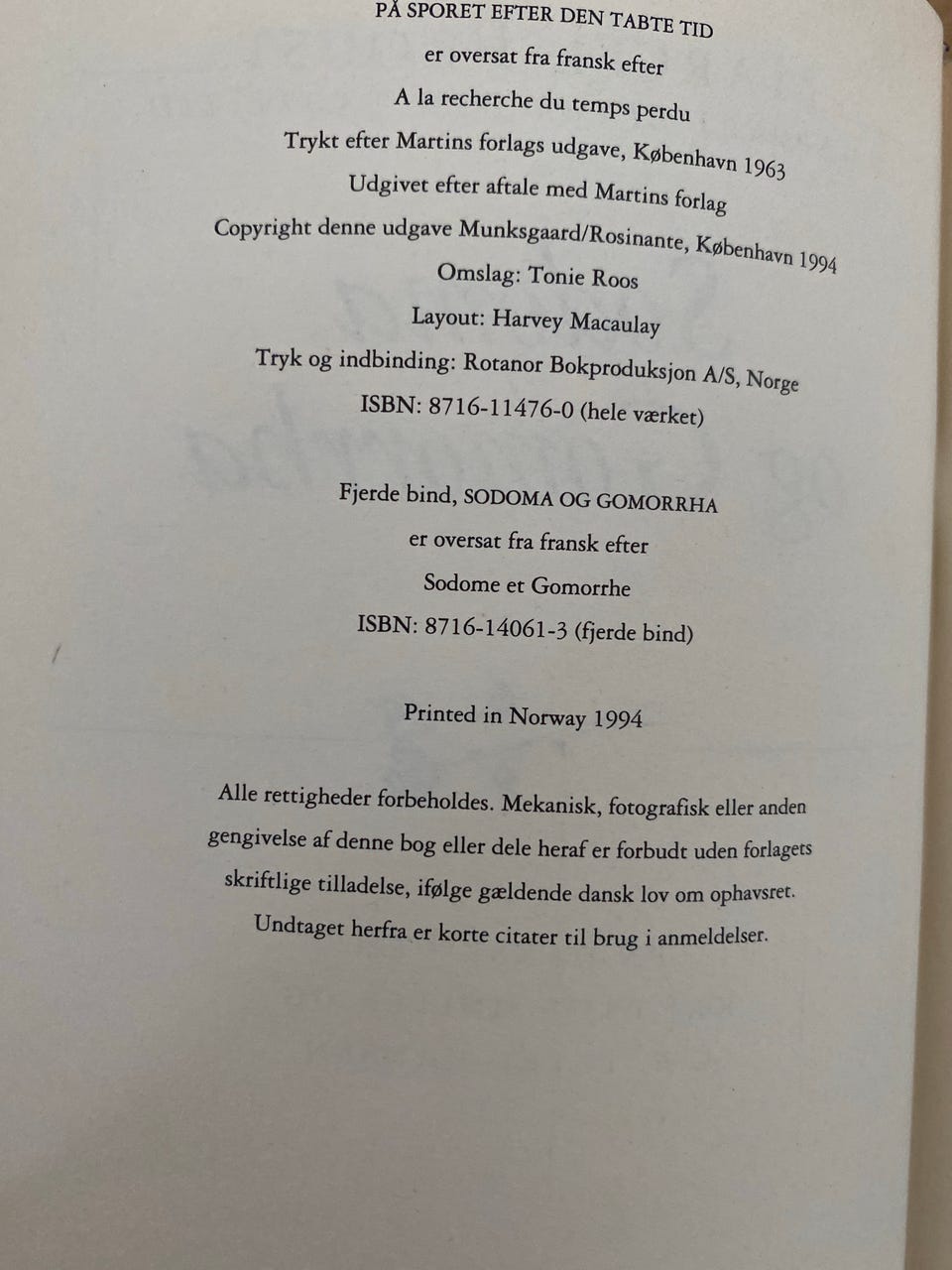 PÅ SPORET EFTER DEN TABTE TID

er oversat fra fransk efter

A la recherche du temps perdu

Trykt efter Martins forlags udgave, København 1963

Udgivet efter aftale med Martins forlag

Copyright denne udgave Munksgaard/Rosinante, København 1994

Omslag: Tonie Roos

Layout: Harvey Macaulay

Tryk og indbinding: Rotanor Bokproduksjon A/S, Norge

ISBN: 8716-11476-0 (hele værket)

Fjerde bind, SODOMA OG GOMORRHA

er oversat fra fransk efter

Sodome et Gomorrhe

ISBN: 8716-14061-3 (fjerde bind)

Printed in Norway 1994

Alle rettigheder forbeholdes. Mekanisk, fotografisk eller anden gengivelse af denne bog eller dele heraf er forbudt uden forlagets skriftlige tilladelse, ifølge gældende dansk lov om ophavsret. Undtaget herfra er korte citater til brug i anmeldelser.